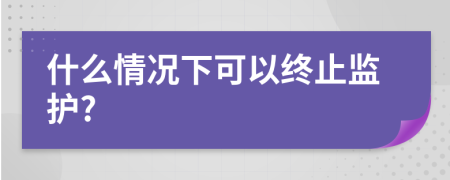 什么情况下可以终止监护?